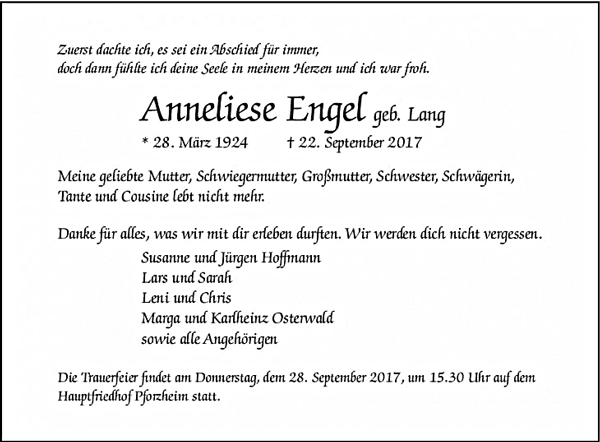 Zuerst dachte ich, es sei ein Abschied für immer,
doch dann fühlte ich deine Seele in meinem Herzen und ich war froh.

Anneliese Engel geb. Lang

* 28. März 1924 † 22. September 2017

Meine geliebte Mutter, Schwiegermutter, Großmutter, Schwester, Schwägerin, Tante und Cousine lebt nicht mehr.

Danke für alles, was wir mit dir erleben durften. Wir werden dich nicht vergessen.

Susanne und Jürgen Hoffmann
Lars und Sarah
Leni und Chris
Marga und Karlheinz Osterwald
sowie alle Angehörigen

Die Trauerfeier findet am Donnerstag, dem 28. September 2017, um 15.30 Uhr auf dem Hauptfriedhof Pforzheim statt.